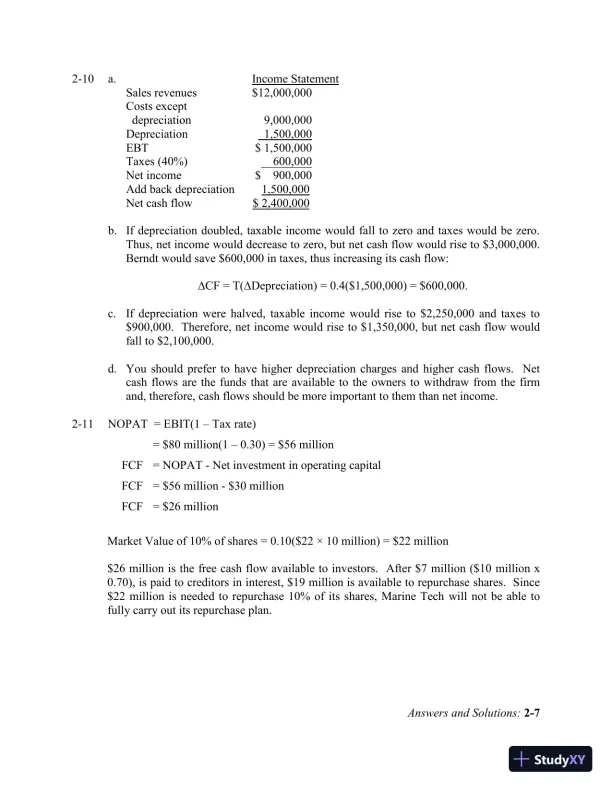 2-10 a.

| | Income Statement |
|---|---|
| Sales revenues | \$12,000,000 |
| Costs except depreciation | 9,000,000 |
| Depreciation | 1,500,000 |
| EBT | \$ 1,500,000 |
| Taxes (40%) | 600,000 |
| Net income | \$ 900,000 |
| Add back depreciation | 1,500,000 |
| Net cash flow | \$ 2,400,000 |

b. If depreciation doubled, taxable income would fall to zero and taxes would be zero. Thus, net income would decrease to zero, but net cash flow would rise to \$3,000,000. Berndt would save \$600,000 in taxes, thus increasing its cash flow:

$\Delta CF = T(\Delta Depreciation) = 0.4(\$1,500,000) = \$600,000.$

c. If depreciation were halved, taxable income would rise to \$2,250,000 and taxes to \$900,000. Therefore, net income would rise to \$1,350,000, but net cash flow would fall to \$2,100,000.

d. You should prefer to have higher depreciation charges and higher cash flows. Net cash flows are the funds that are available to the owners to withdraw from the firm and, therefore, cash flows should be more important to them than net income.

2-11 NOPAT = EBIT(1 – Tax rate)

= \$80 million(1 – 0.30) = \$56 million

FCF = NOPAT - Net investment in operating capital

FCF = \$56 million - \$30 million

FCF = \$26 million

Market Value of 10% of shares = 0.10(\$22 × 10 million) = \$22 million

\$26 million is the free cash flow available to investors. After \$7 million (\$10 million x 0.70), is paid to creditors in interest, \$19 million is available to repurchase shares. Since \$22 million is needed to repurchase 10% of its shares, Marine Tech will not be able to fully carry out its repurchase plan.

Answers and Solutions: 2-7

StudyXY